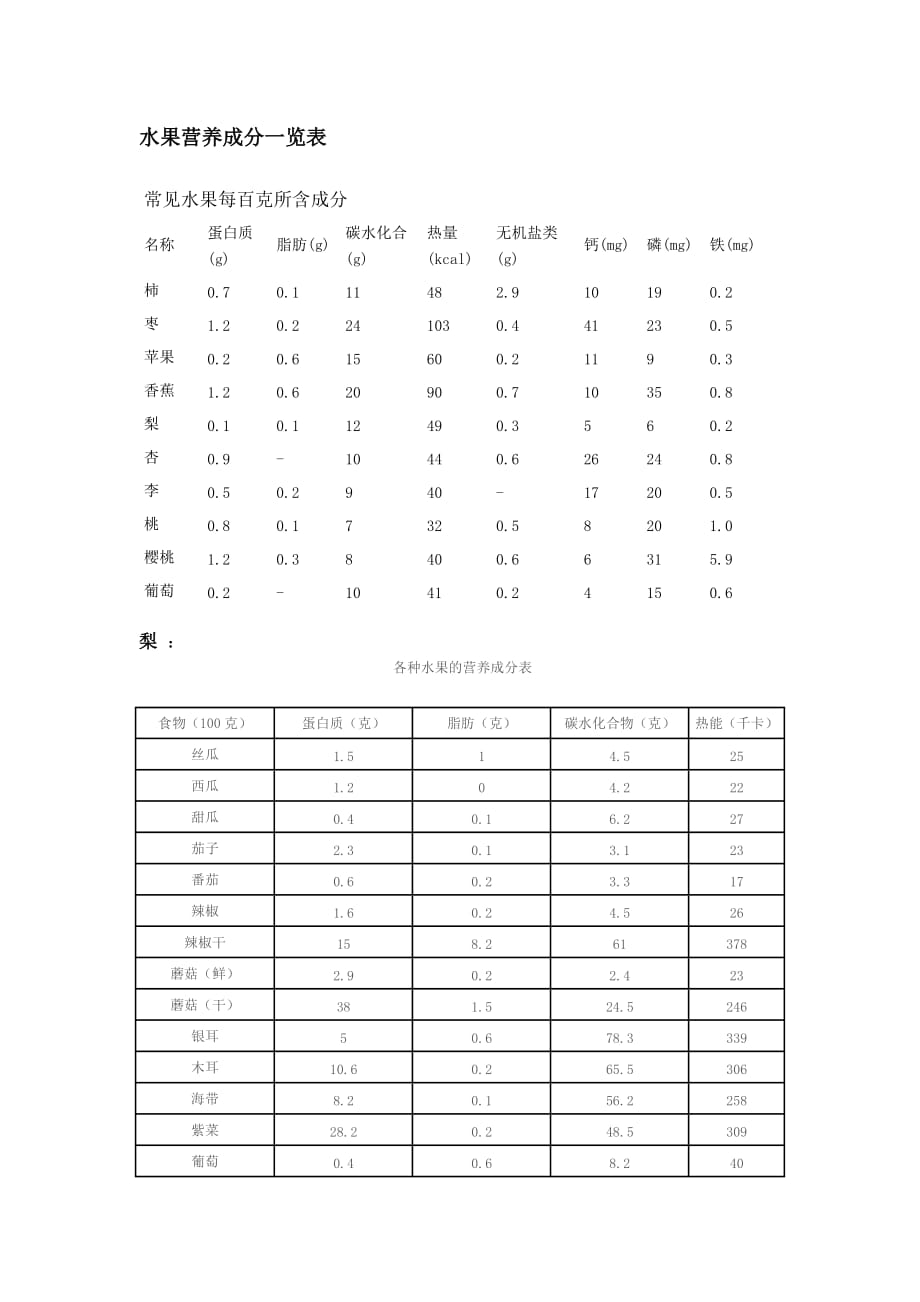 水果营养成分一览表

常见水果每百克所含成分

| 名称 | 蛋白质(g) | 脂肪(g) | 碳水化合(g) | 热量(kcal) | 无机盐类(g) | 钙(mg) | 磷(mg) | 铁(mg) |
|---|---|---|---|---|---|---|---|---|
| 柿 | 0.7 | 0.1 | 11 | 48 | 2.9 | 10 | 19 | 0.2 |
| 枣 | 1.2 | 0.2 | 24 | 103 | 0.4 | 41 | 23 | 0.5 |
| 苹果 | 0.2 | 0.6 | 15 | 60 | 0.2 | 11 | 9 | 0.3 |
| 香蕉 | 1.2 | 0.6 | 20 | 90 | 0.7 | 10 | 35 | 0.8 |
| 梨 | 0.1 | 0.1 | 12 | 49 | 0.3 | 5 | 6 | 0.2 |
| 杏 | 0.9 | - | 10 | 44 | 0.6 | 26 | 24 | 0.8 |
| 李 | 0.5 | 0.2 | 9 | 40 | - | 17 | 20 | 0.5 |
| 桃 | 0.8 | 0.1 | 7 | 32 | 0.5 | 8 | 20 | 1.0 |
| 樱桃 | 1.2 | 0.3 | 8 | 40 | 0.6 | 6 | 31 | 5.9 |
| 葡萄 | 0.2 | - | 10 | 41 | 0.2 | 4 | 15 | 0.6 |

梨 ：

各种水果的营养成分表

| 食物（100克） | 蛋白质（克） | 脂肪（克） | 碳水化合物（克） | 热能（千卡） |
|---|---|---|---|---|
| 丝瓜 | 1.5 | 1 | 4.5 | 25 |
| 西瓜 | 1.2 | 0 | 4.2 | 22 |
| 甜瓜 | 0.4 | 0.1 | 6.2 | 27 |
| 茄子 | 2.3 | 0.1 | 3.1 | 23 |
| 番茄 | 0.6 | 0.2 | 3.3 | 17 |
| 辣椒 | 1.6 | 0.2 | 4.5 | 26 |
| 辣椒干 | 15 | 8.2 | 61 | 378 |
| 蘑菇（鲜） | 2.9 | 0.2 | 2.4 | 23 |
| 蘑菇（干） | 38 | 1.5 | 24.5 | 246 |
| 银耳 | 5 | 0.6 | 78.3 | 339 |
| 木耳 | 10.6 | 0.2 | 65.5 | 306 |
| 海带 | 8.2 | 0.1 | 56.2 | 258 |
| 紫菜 | 28.2 | 0.2 | 48.5 | 309 |
| 葡萄 | 0.4 | 0.6 | 8.2 | 40 |